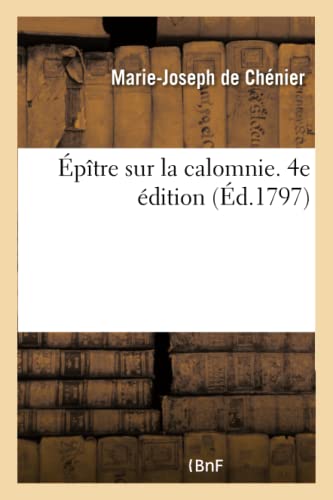 Marie-Joseph de Chénier

Épître sur la calomnie. 4e édition (Éd.1797)

(BnF